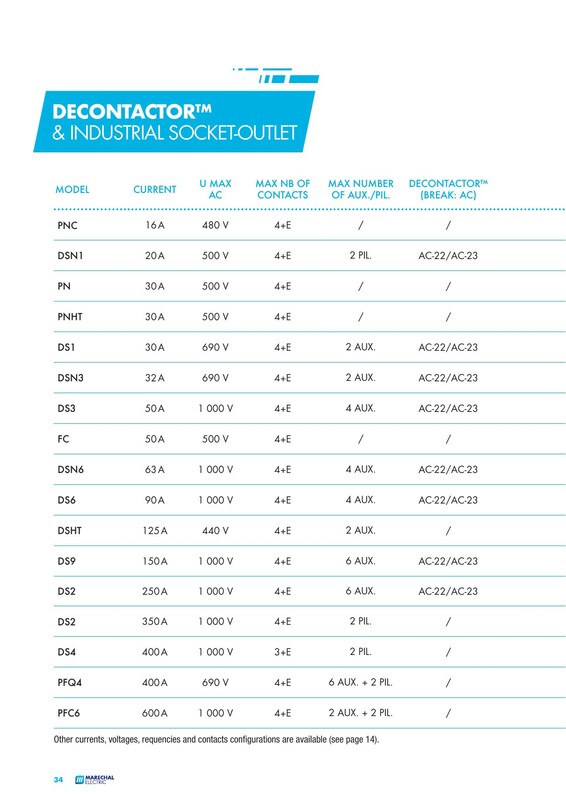 DECONTACTOR™
& INDUSTRIAL SOCKET-OUTLET

| MODEL | CURRENT | U MAX AC | MAX NB OF CONTACTS | MAX NUMBER OF AUX./PIL. | DECONTACTOR™ (BREAK: AC) |
|---|---|---|---|---|---|
| PNC | 16 A | 480 V | 4+E | / | / |
| DSN1 | 20 A | 500 V | 4+E | 2 PIL. | AC-22/AC-23 |
| PN | 30 A | 500 V | 4+E | / | / |
| PNHT | 30 A | 500 V | 4+E | / | / |
| DS1 | 30 A | 690 V | 4+E | 2 AUX. | AC-22/AC-23 |
| DSN3 | 32 A | 690 V | 4+E | 2 AUX. | AC-22/AC-23 |
| DS3 | 50 A | 1 000 V | 4+E | 4 AUX. | AC-22/AC-23 |
| FC | 50 A | 500 V | 4+E | / | / |
| DSN6 | 63 A | 1 000 V | 4+E | 4 AUX. | AC-22/AC-23 |
| DS6 | 90 A | 1 000 V | 4+E | 4 AUX. | AC-22/AC-23 |
| DSHT | 125 A | 440 V | 4+E | 2 AUX. | / |
| DS9 | 150 A | 1 000 V | 4+E | 6 AUX. | AC-22/AC-23 |
| DS2 | 250 A | 1 000 V | 4+E | 6 AUX. | AC-22/AC-23 |
| DS2 | 350 A | 1 000 V | 4+E | 2 PIL. | / |
| DS4 | 400 A | 1 000 V | 3+E | 2 PIL. | / |
| PFQ4 | 400 A | 690 V | 4+E | 6 AUX. + 2 PIL. | / |
| PFC6 | 600 A | 1 000 V | 4+E | 2 AUX. + 2 PIL. | / |

Other currents, voltages, requencies and contacts configurations are available (see page 14).

34 MARECHAL ELECTRIC